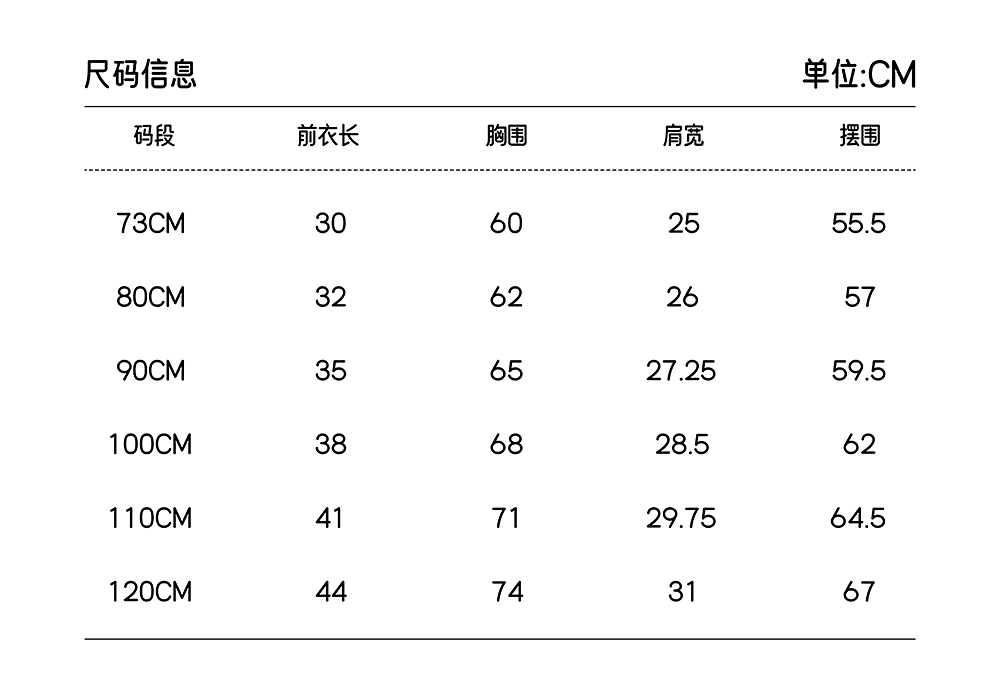 尺码信息 单位:CM

| 码段 | 前衣长 | 胸围 | 肩宽 | 摆围 |
|---|---|---|---|---|
| 73CM | 30 | 60 | 25 | 55.5 |
| 80CM | 32 | 62 | 26 | 57 |
| 90CM | 35 | 65 | 27.25 | 59.5 |
| 100CM | 38 | 68 | 28.5 | 62 |
| 110CM | 41 | 71 | 29.75 | 64.5 |
| 120CM | 44 | 74 | 31 | 67 |